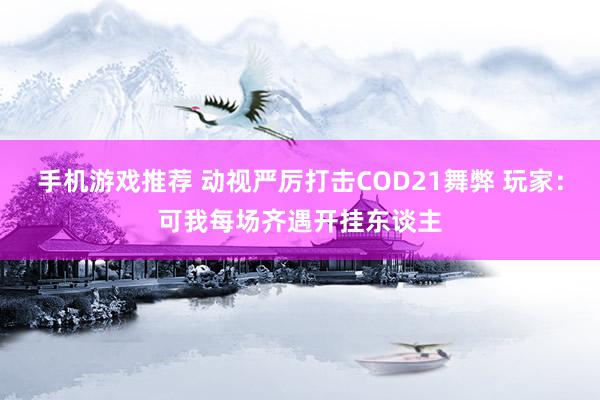 手机游戏推荐 动视严厉打击COD21舞弊 玩家：可我每场齐遇开挂东谈主